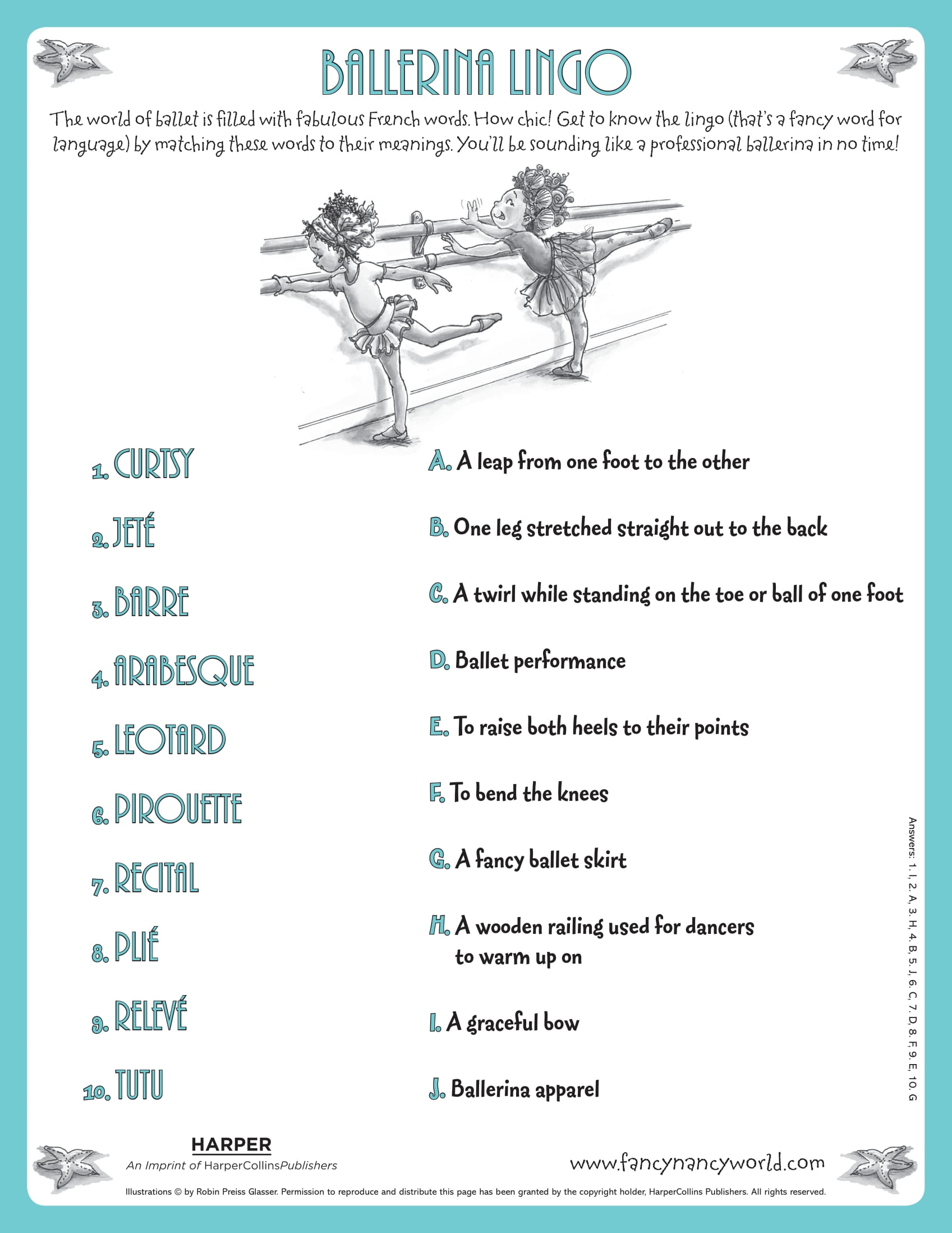 BALLERINA LINGO

The world of ballet is filled with fabulous French words. How chic! Get to know the lingo (that's a fancy word for language) by matching these words to their meanings. You'll be sounding like a professional ballerina in no time!

1. CURTSY
2. JETÉ
3. BARRE
4. ARABESQUE
5. LEOTARD
6. PIROUETTE
7. RECITAL
8. PLIÉ
9. RELEVÉ
10. TUTU

A. A leap from one foot to the other
B. One leg stretched straight out to the back
C. A twirl while standing on the toe or ball of one foot
D. Ballet performance
E. To raise both heels to their points
F. To bend the knees
G. A fancy ballet skirt
H. A wooden railing used for dancers to warm up on
I. A graceful bow
J. Ballerina apparel

Answers: 1. I, 2. A, 3. H, 4. B, 5. J, 6. C, 7. D, 8. F, 9. E, 10. G

HARPER
An Imprint of HarperCollinsPublishers

www.fancynancyworld.com

Illustrations © by Robin Preiss Glasser. Permission to reproduce and distribute this page has been granted by the copyright holder, HarperCollins Publishers. All rights reserved.